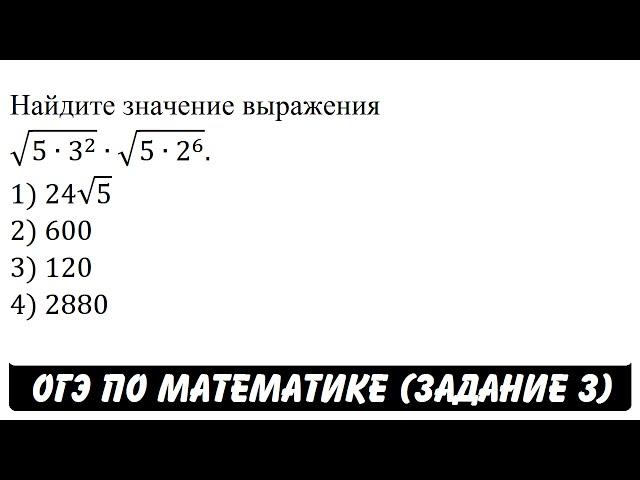 Найдите значение выражения
$\sqrt{5 \cdot 3^2} \cdot \sqrt{5 \cdot 2^6}$.
1) $24\sqrt{5}$
2) 600
3) 120
4) 2880

ОГЭ ПО МАТЕМАТИКЕ (ЗАДАНИЕ 3)